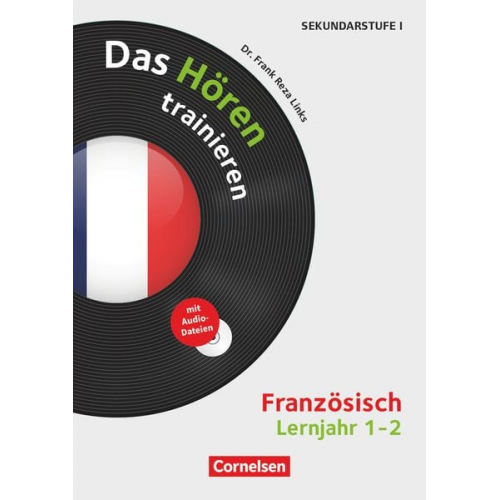 SEKUNDARSTUFE I

Das Hören trainieren

Dr. Frank Reza Links

mit Audio-Dateien

Französisch
Lernjahr 1–2

Cornelsen